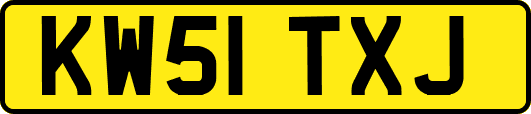 KW51 TXJ